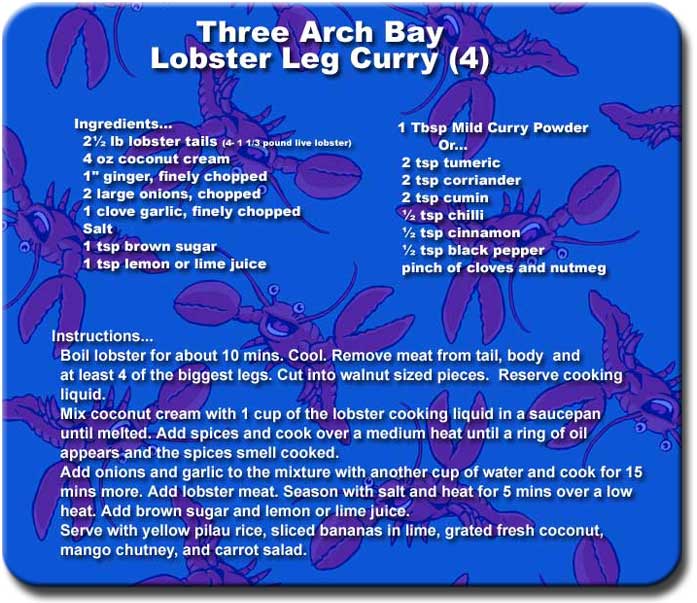 Three Arch Bay
Lobster Leg Curry (4)

Ingredients...
2½ lb lobster tails (4- 1 1/3 pound live lobster)
4 oz coconut cream
1" ginger, finely chopped
2 large onions, chopped
1 clove garlic, finely chopped
Salt
1 tsp brown sugar
1 tsp lemon or lime juice

1 Tbsp Mild Curry Powder
Or...
2 tsp tumeric
2 tsp corriander
2 tsp cumin
½ tsp chilli
½ tsp cinnamon
½ tsp black pepper
pinch of cloves and nutmeg

Instructions...
Boil lobster for about 10 mins. Cool. Remove meat from tail, body and at least 4 of the biggest legs. Cut into walnut sized pieces. Reserve cooking liquid.
Mix coconut cream with 1 cup of the lobster cooking liquid in a saucepan until melted. Add spices and cook over a medium heat until a ring of oil appears and the spices smell cooked.
Add onions and garlic to the mixture with another cup of water and cook for 15 mins more. Add lobster meat. Season with salt and heat for 5 mins over a low heat. Add brown sugar and lemon or lime juice.
Serve with yellow pilau rice, sliced bananas in lime, grated fresh coconut, mango chutney, and carrot salad.